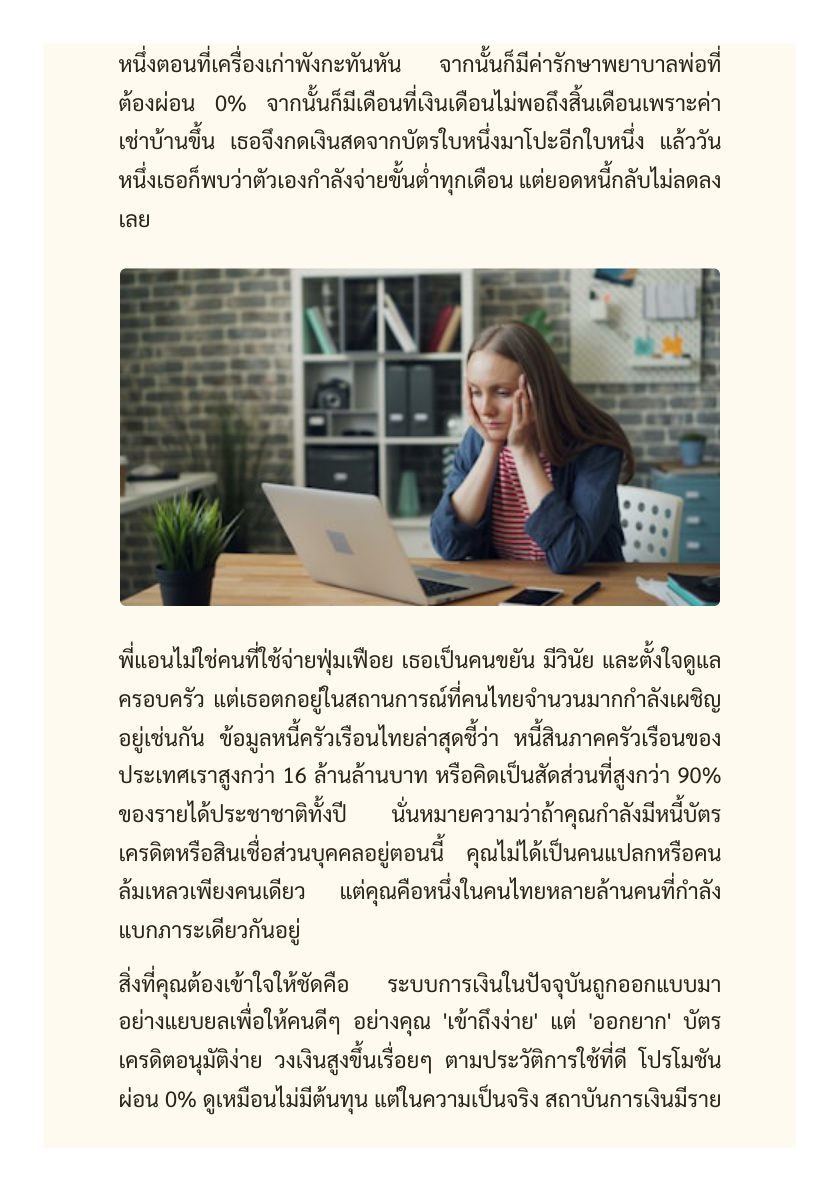 หนึ่งตอนที่เครื่องเก่าพังกะทันหัน จากนั้นก็มีค่ารักษาพยาบาลพ่อที่ต้องผ่อน 0% จากนั้นก็มีเดือนที่เงินเดือนไม่พอถึงสิ้นเดือนเพราะค่าเช่าบ้านขึ้น เธอจึงกดเงินสดจากบัตรใบหนึ่งมาโปะอีกใบหนึ่ง แล้ววันหนึ่งเธอก็พบว่าตัวเองกำลังจ่ายขั้นต่ำทุกเดือน แต่ยอดหนี้กลับไม่ลดลงเลย

พี่แอนไม่ใช่คนที่ใช้จ่ายฟุ่มเฟือย เธอเป็นคนขยัน มีวินัย และตั้งใจดูแลครอบครัว แต่เธอตกอยู่ในสถานการณ์ที่คนไทยจำนวนมากกำลังเผชิญอยู่เช่นกัน ข้อมูลหนี้ครัวเรือนไทยล่าสุดชี้ว่า หนี้สินภาคครัวเรือนของประเทศเราสูงกว่า 16 ล้านล้านบาท หรือคิดเป็นสัดส่วนที่สูงกว่า 90% ของรายได้ประชาชาติทั้งปี นั่นหมายความว่าถ้าคุณกำลังมีหนี้บัตรเครดิตหรือสินเชื่อส่วนบุคคลอยู่ตอนนี้ คุณไม่ได้เป็นคนแปลกหรือคนล้มเหลวเพียงคนเดียว แต่คุณคือหนึ่งในคนไทยหลายล้านคนที่กำลังแบกภาระเดียวกันอยู่

สิ่งที่คุณต้องเข้าใจให้ชัดคือ ระบบการเงินในปัจจุบันถูกออกแบบมาอย่างแยบยลเพื่อให้คนดีๆ อย่างคุณ 'เข้าถึงง่าย' แต่ 'ออกยาก' บัตรเครดิตอนุมัติง่าย วงเงินสูงขึ้นเรื่อยๆ ตามประวัติการใช้ที่ดี โปรโมชันผ่อน 0% ดูเหมือนไม่มีต้นทุน แต่ในความเป็นจริง สถาบันการเงินมีราย